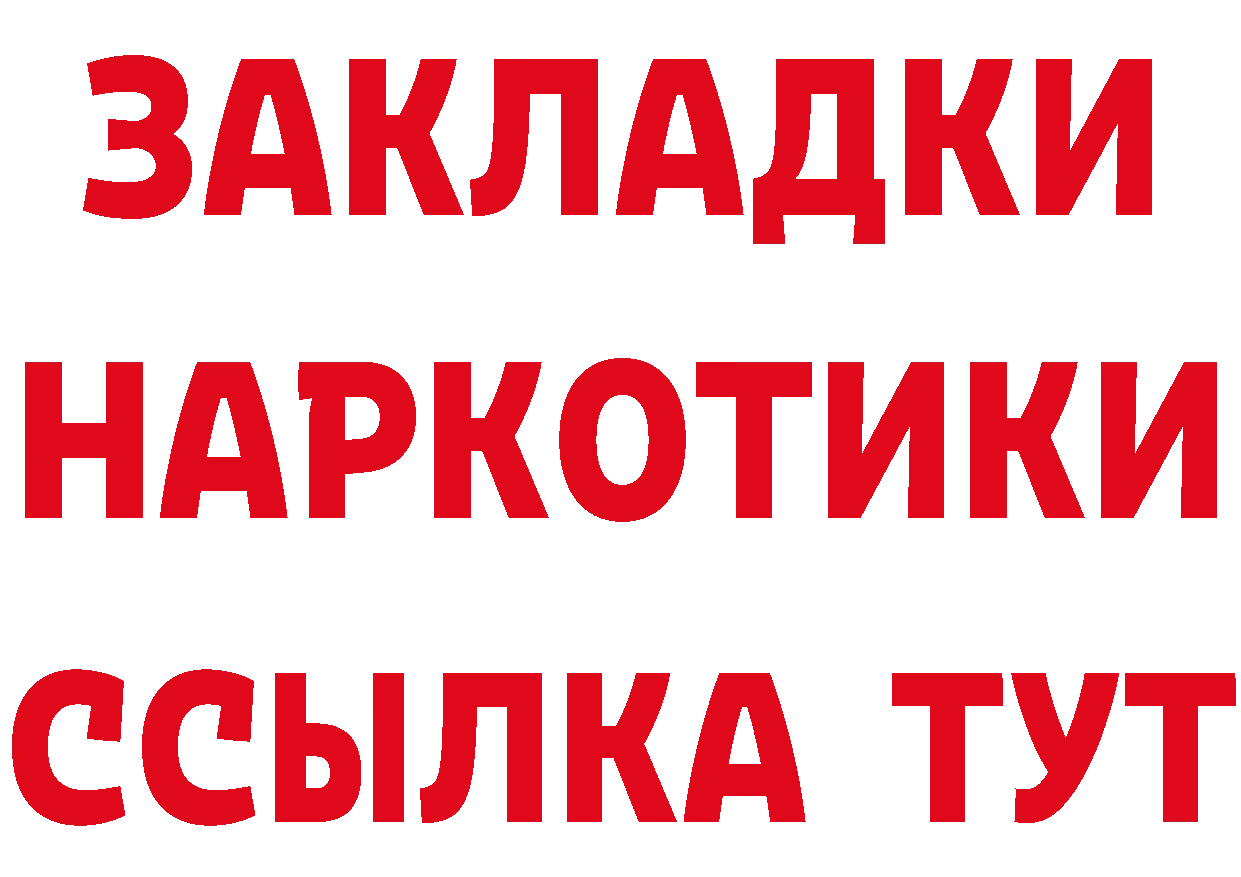 ЗАКЛАДКИ НАРКОТИКИ ССЫЛКА ТУТ